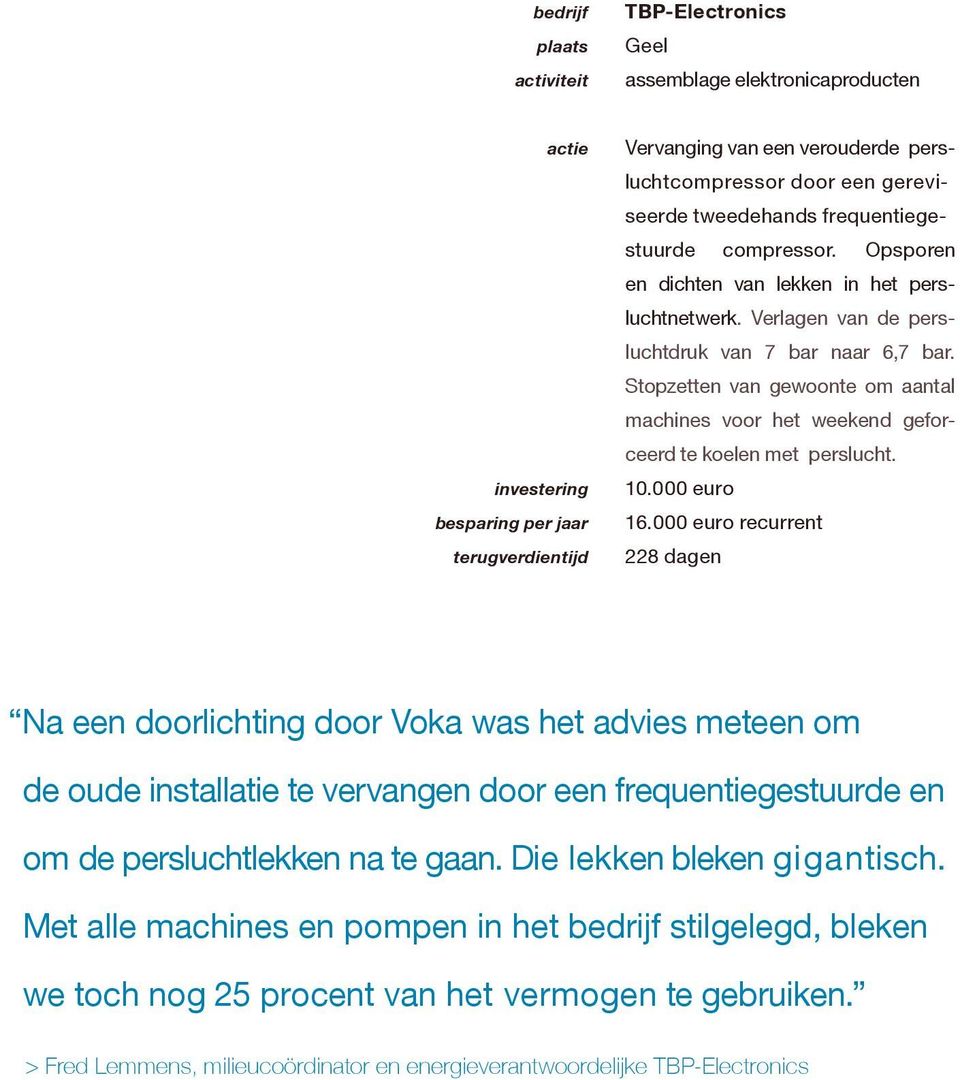 bedrijf TBP-Electronics
plaats Geel
activiteit assemblage elektronicaproducten

actie Vervanging van een verouderde persluchtcompressor door een gereviseerde tweedehands frequentiegestuurde compressor. Opsporen en dichten van lekken in het persluchtnetwerk. Verlagen van de persluchtdruk van 7 bar naar 6,7 bar. Stopzetten van gewoonte om aantal machines voor het weekend geforceerd te koelen met perslucht.
investering 10.000 euro
besparing per jaar 16.000 euro recurrent
terugverdientijd 228 dagen

“Na een doorlichting door Voka was het advies meteen om de oude installatie te vervangen door een frequentiegestuurde en om de persluchtlekken na te gaan. Die lekken bleken gigantisch. Met alle machines en pompen in het bedrijf stilgelegd, bleken we toch nog 25 procent van het vermogen te gebruiken.”

> Fred Lemmens, milieucoördinator en energieverantwoordelijke TBP-Electronics